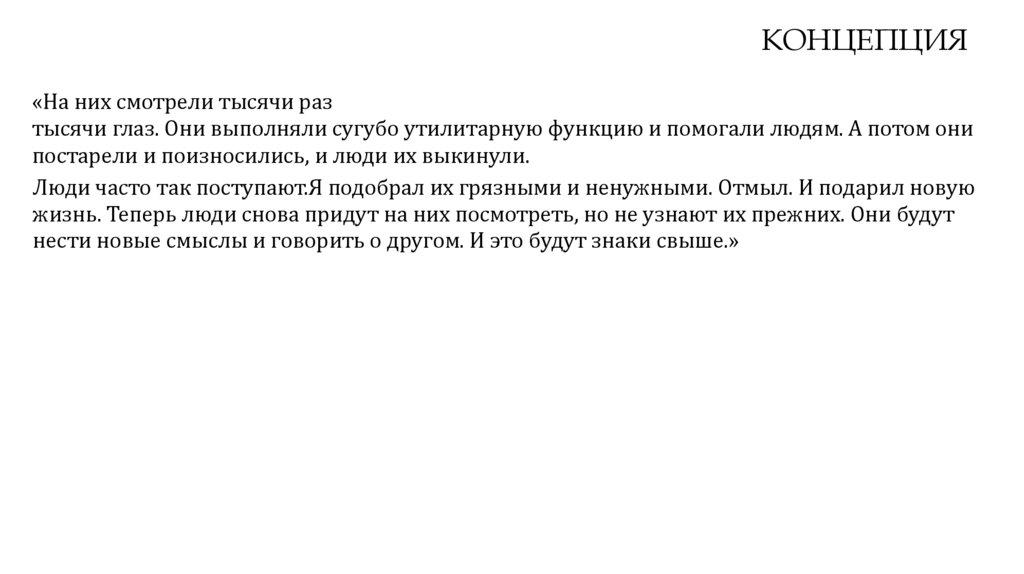 КОНЦЕПЦИЯ

«На них смотрели тысячи раз
тысячи глаз. Они выполняли сугубо утилитарную функцию и помогали людям. А потом они постарели и поизносились, и люди их выкинули.

Люди часто так поступают.Я подобрал их грязными и ненужными. Отмыл. И подарил новую жизнь. Теперь люди снова придут на них посмотреть, но не узнают их прежних. Они будут нести новые смыслы и говорить о другом. И это будут знаки свыше.»